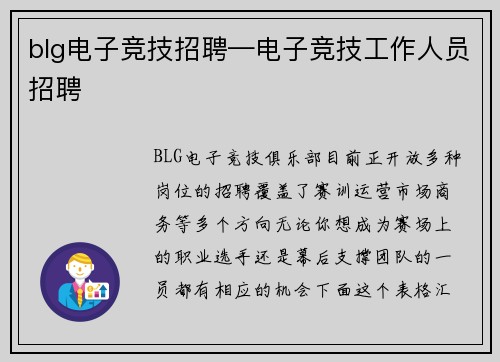 blg电子竞技招聘—电子竞技工作人员招聘

BLG电子竞技俱乐部目前正开放多种岗位的招聘覆盖了赛训运营市场商务等多个方向无论你想成为赛场上的职业选手还是幕后支撑团队的一员都有相应的机会下面这个表格汇